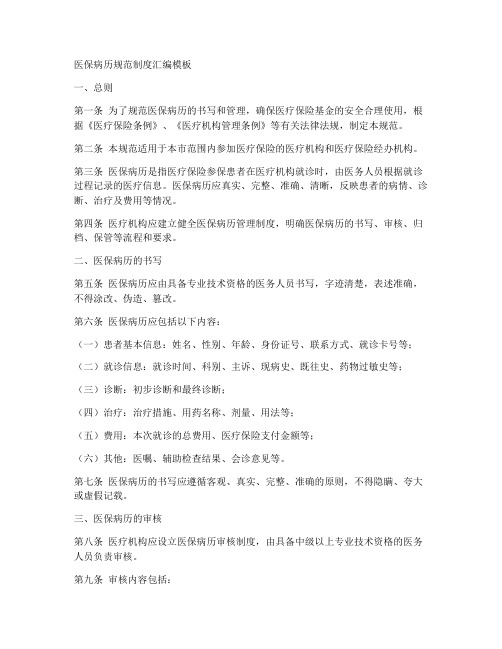 医保病历规范制度汇编模板

一、总则

第一条 为了规范医保病历的书写和管理，确保医疗保险基金的安全合理使用，根据《医疗保险条例》、《医疗机构管理条例》等有关法律法规，制定本规范。

第二条 本规范适用于本市范围内参加医疗保险的医疗机构和医疗保险经办机构。

第三条 医保病历是指医疗保险参保患者在医疗机构就诊时，由医务人员根据就诊过程记录的医疗信息。医保病历应真实、完整、准确、清晰，反映患者的病情、诊断、治疗及费用等情况。

第四条 医疗机构应建立健全医保病历管理制度，明确医保病历的书写、审核、归档、保管等流程和要求。

二、医保病历的书写

第五条 医保病历应由具备专业技术资格的医务人员书写，字迹清楚，表述准确，不得涂改、伪造、篡改。

第六条 医保病历应包括以下内容：

（一）患者基本信息：姓名、性别、年龄、身份证号、联系方式、就诊卡号等；

（二）就诊信息：就诊时间、科别、主诉、现病史、既往史、药物过敏史等；

（三）诊断：初步诊断和最终诊断；

（四）治疗：治疗措施、用药名称、剂量、用法等；

（五）费用：本次就诊的总费用、医疗保险支付金额等；

（六）其他：医嘱、辅助检查结果、会诊意见等。

第七条 医保病历的书写应遵循客观、真实、完整、准确的原则，不得隐瞒、夸大或虚假记载。

三、医保病历的审核

第八条 医疗机构应设立医保病历审核制度，由具备中级以上专业技术资格的医务人员负责审核。

第九条 审核内容包括：